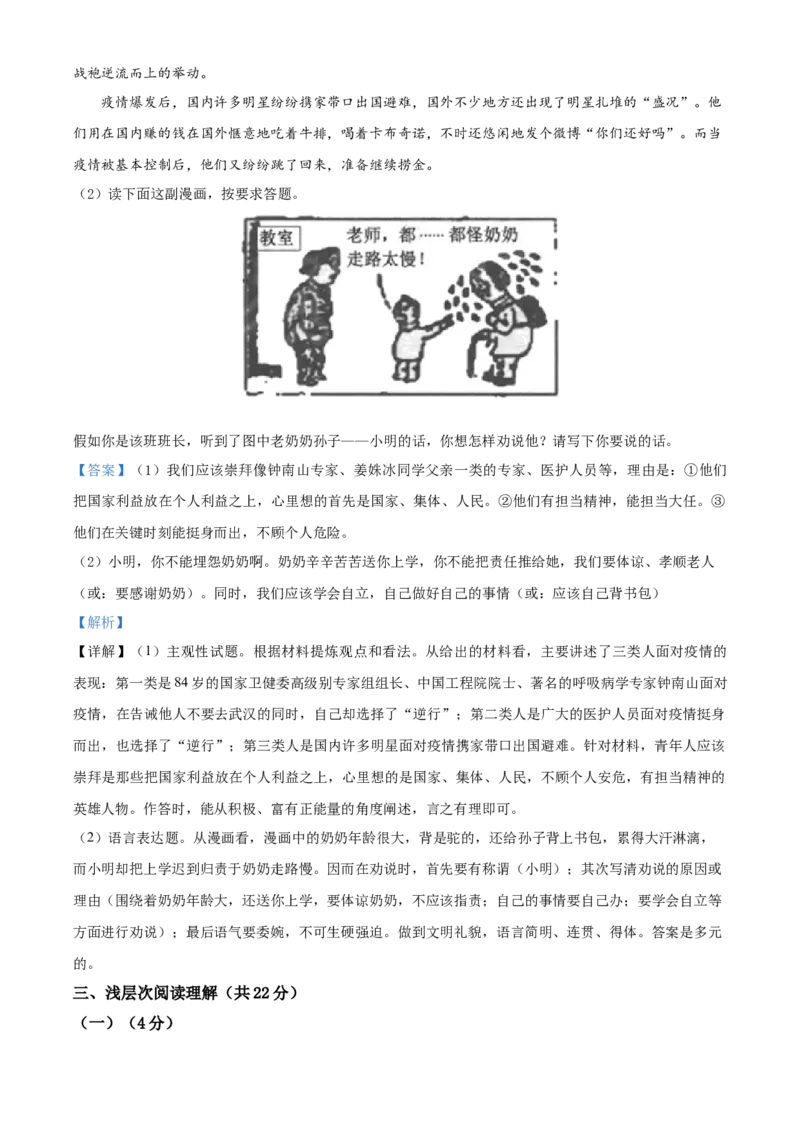 战袍逆流而上的举动。

疫情爆发后，国内许多明星纷纷携家带口出国避难，国外不少地方还出现了明星扎堆的“盛况”。他们用在国内赚的钱在国外惬意地吃着牛排，喝着卡布奇诺，不时还悠闲地发个微博“你们还好吗”。而当疫情被基本控制后，他们又纷纷跳了回来，准备继续捞金。

（2）读下面这副漫画，按要求答题。

教室

老师，都……都怪奶奶走路太慢！

假如你是该班班长，听到了图中老奶奶孙子——小明的话，你想怎样劝说他？请写下你要说的话。

【答案】（1）我们应该崇拜像钟南山专家、姜姝冰同学父亲一类的专家、医护人员等，理由是：①他们把国家利益放在个人利益之上，心里想的首先是国家、集体、人民。②他们有担当精神，能担当大任。③他们在关键时刻能挺身而出，不顾个人危险。

（2）小明，你不能埋怨奶奶啊。奶奶辛辛苦苦送你上学，你不能把责任推给她，我们要体谅、孝顺老人（或：要感谢奶奶）。同时，我们应该学会自立，自己做好自己的事情（或：应该自己背书包）

【解析】

【详解】（1）主观性试题。根据材料提炼观点和看法。从给出的材料看，主要讲述了三类人面对疫情的表现：第一类是84岁的国家卫健委高级别专家组组长、中国工程院院士、著名的呼吸病学专家钟南山面对疫情，在告诫他人不要去武汉的同时，自己却选择了“逆行”；第二类人是广大的医护人员面对疫情挺身而出，也选择了“逆行”；第三类人是国内许多明星面对疫情携家带口出国避难。针对材料，青年人应该崇拜是那些把国家利益放在个人利益之上，心里想的是国家、集体、人民，不顾个人安危，有担当精神的英雄人物。作答时，能从积极、富有正能量的角度阐述，言之有理即可。

（2）语言表达题。从漫画看，漫画中的奶奶年龄很大，背是驼的，还给孙子背上书包，累得大汗淋漓，而小明却把上学迟到归责于奶奶走路慢。因而在劝说时，首先要有称谓（小明）；其次写清劝说的原因或理由（围绕着奶奶年龄大，还送你上学，要体谅奶奶，不应该指责；自己的事情要自己办；要学会自立等方面进行劝说）；最后语气要委婉，不可生硬强迫。做到文明礼貌，语言简明、连贯、得体。答案是多元的。

三、浅层次阅读理解（共22分）

（一）（4分）